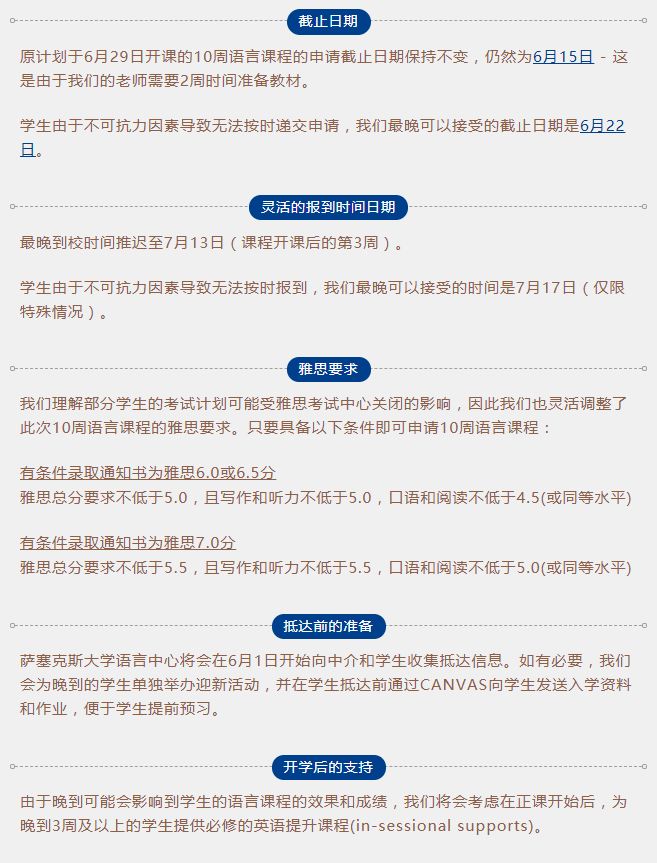 截止日期

原计划于6月29日开课的10周语言课程的申请截止日期保持不变，仍然为6月15日 - 这是由于我们的老师需要2周时间准备教材。

学生由于不可抗力因素导致无法按时递交申请，我们最晚可以接受的截止日期是6月22日。

灵活的报到时间日期

最晚到校时间推迟至7月13日（课程开课后的第3周）。

学生由于不可抗力因素导致无法按时报到，我们最晚可以接受的时间是7月17日（仅限特殊情况）。

雅思要求

我们理解部分学生的考试计划可能受雅思考试中心关闭的影响，因此我们也灵活调整了此次10周语言课程的雅思要求。只要具备以下条件即可申请10周语言课程：

有条件录取通知书为雅思6.0或6.5分
雅思总分要求不低于5.0，且写作和听力不低于5.0，口语和阅读不低于4.5(或同等水平)

有条件录取通知书为雅思7.0分
雅思总分要求不低于5.5，且写作和听力不低于5.5，口语和阅读不低于5.0(或同等水平)

抵达前的准备

萨塞克斯大学语言中心将会在6月1日开始向中介和学生收集抵达信息。如有必要，我们会为晚到的学生单独举办迎新活动，并在学生抵达前通过CANVAS向学生发送入学资料和作业，便于学生提前预习。

开学后的支持

由于晚到可能会影响到学生的语言课程的效果和成绩，我们将会考虑在正课开始后，为晚到3周及以上的学生提供必修的英语提升课程(in-sessional supports)。